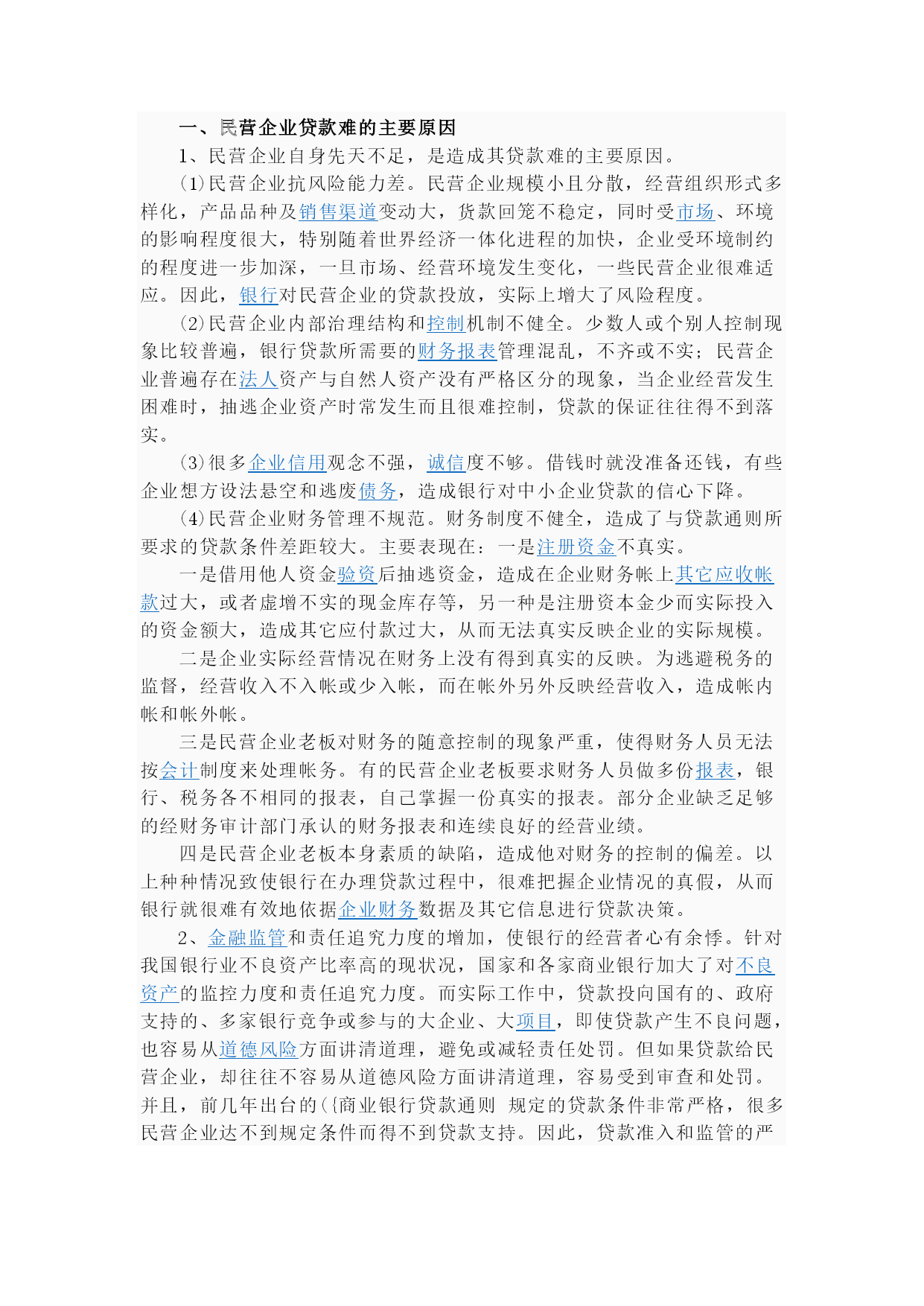 一、民营企业贷款难的主要原因

1、民营企业自身先天不足，是造成其贷款难的主要原因。

(1)民营企业抗风险能力差。民营企业规模小且分散，经营组织形式多样化，产品品种及销售渠道变动大，货款回笼不稳定，同时受市场、环境的影响程度很大，特别随着世界经济一体化进程的加快，企业受环境制约的程度进一步加深，一旦市场、经营环境发生变化，一些民营企业很难适应。因此，银行对民营企业的贷款投放，实际上增大了风险程度。

(2)民营企业内部治理结构和控制机制不健全。少数人或个别人控制现象比较普遍，银行贷款所需要的财务报表管理混乱，不齐或不实；民营企业普遍存在法人资产与自然人资产没有严格区分的现象，当企业经营发生困难时，抽逃企业资产时常发生而且很难控制，贷款的保证往往得不到落实。

(3)很多企业信用观念不强，诚信度不够。借钱时就没准备还钱，有些企业想方设法悬空和逃废债务，造成银行对中小企业贷款的信心下降。

(4)民营企业财务管理不规范。财务制度不健全，造成了与贷款通则所要求的贷款条件差距较大。主要表现在：一是注册资金不真实。

一是借用他人资金验资后抽逃资金，造成在企业财务帐上其它应收帐款过大，或者虚增不实的现金库存等，另一种是注册资本金少而实际投入的资金额大，造成其它应付款过大，从而无法真实反映企业的实际规模。

二是企业实际经营情况在财务上没有得到真实的反映。为逃避税务的监督，经营收入不入帐或少入帐，而在帐外另外反映经营收入，造成帐内帐和帐外帐。

三是民营企业老板对财务的随意控制的现象严重，使得财务人员无法按会计制度来处理帐务。有的民营企业老板要求财务人员做多份报表，银行、税务各不相同的报表，自己掌握一份真实的报表。部分企业缺乏足够的经财务审计部门承认的财务报表和连续良好的经营业绩。

四是民营企业老板本身素质的缺陷，造成他对财务的控制的偏差。以上种种情况致使银行在办理贷款过程中，很难把握企业情况的真假，从而银行就很难有效地依据企业财务数据及其它信息进行贷款决策。

2、金融监管和责任追究力度的增加，使银行的经营者心有余悸。针对我国银行业不良资产比率高的现状况，国家和各家商业银行加大了对不良资产的监控力度和责任追究力度。而实际工作中，贷款投向国有的、政府支持的、多家银行竞争或参与的大企业、大项目，即使贷款产生不良问题，也容易从道德风险方面讲清道理，避免或减轻责任处罚。但如果贷款给民营企业，却往往不容易从道德风险方面讲清道理，容易受到审查和处罚。并且，前几年出台的({商业银行贷款通则 规定的贷款条件非常严格，很多民营企业达不到规定条件而得不到贷款支持。因此，贷款准入和监管的严